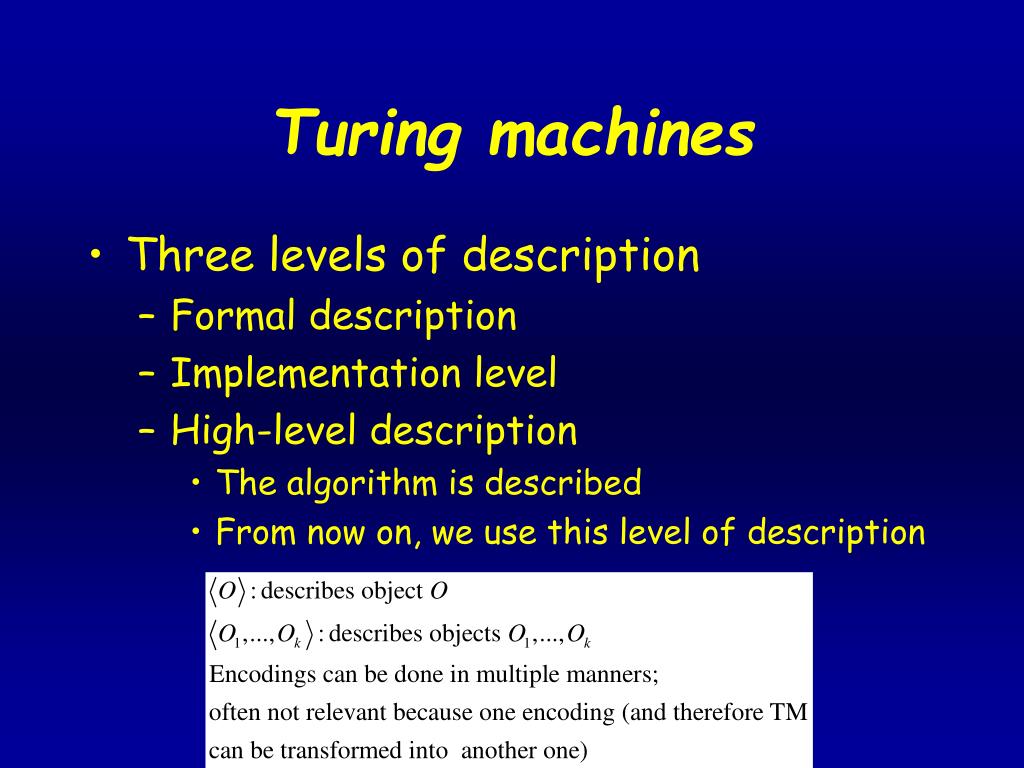 Turing machines

• Three levels of description
– Formal description
– Implementation level
– High-level description
• The algorithm is described
• From now on, we use this level of description

$\langle O \rangle$ : describes object $O$
$\langle O_1,...,O_k \rangle$ : describes objects $O_1,...,O_k$
Encodings can be done in multiple manners;
often not relevant because one encoding (and therefore TM can be transformed into another one)